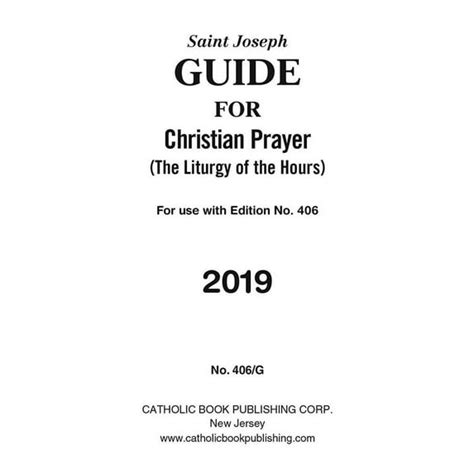 Saint Joseph
GUIDE
FOR
Christian Prayer
(The Liturgy of the Hours)

For use with Edition No. 406

2019

No. 406/G

CATHOLIC BOOK PUBLISHING CORP.
New Jersey
www.catholicbookpublishing.com